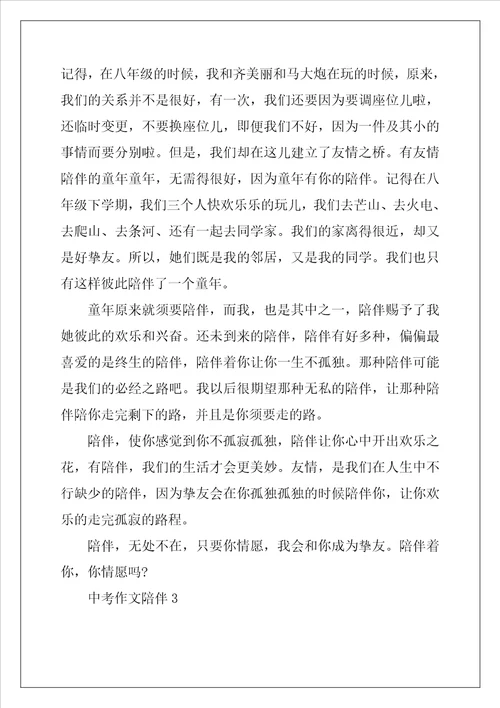 记得，在八年级的时候，我和齐美丽和马大炮在玩的时候，原来，我们的关系并不是很好，有一次，我们还要因为要调座位儿啦，还临时变更，不要换座位儿，即便我们不好，因为一件及其小的事情而要分别啦。但是，我们却在这儿建立了友情之桥。有友情陪伴的童年童年，无需得很好，因为童年有你的陪伴。记得在八年级下学期，我们三个人快欢乐乐的玩儿，我们去芒山、去火电、去爬山、去条河、还有一起去同学家。我们的家离得很近，却又是好挚友。所以，她们既是我的邻居，又是我的同学。我们也只有这样彼此陪伴了一个童年。

童年原来就须要陪伴，而我，也是其中之一，陪伴赐予了我她彼此的欢乐和兴奋。还未到来的陪伴，陪伴有好多种，偏偏最喜爱的是终生的陪伴，陪伴着你让你一生不孤独。那种陪伴可能是我们的必经之路吧。我以后很期望那种无私的陪伴，让那种陪伴陪你走完剩下的路，并且是你须要走的路。

陪伴，使你感觉到你不孤寂孤独，陪伴让你心中开出欢乐之花，有陪伴，我们的生活才会更美妙。友情，是我们在人生中不行缺少的陪伴，因为挚友会在你孤独孤独的时候陪伴你，让你欢乐的走完孤寂的路程。

陪伴，无处不在，只要你情愿，我会和你成为挚友。陪伴着你，你情愿吗？

中考作文陪伴 3